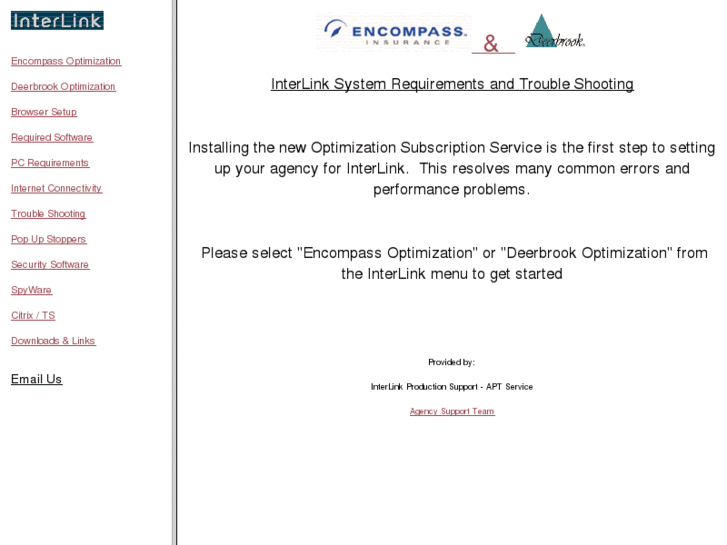 InterLink

Encompass Optimization

Deerbrook Optimization

Browser Setup

Required Software

PC Requirements

Internet Connectivity

Trouble Shooting

Pop Up Stoppers

Security Software

SpyWare

Citrix / TS

Downloads & Links

Email Us

ENCOMPASS. INSURANCE & Deerbrook.

InterLink System Requirements and Trouble Shooting

Installing the new Optimization Subscription Service is the first step to setting up your agency for InterLink. This resolves many common errors and performance problems.

Please select "Encompass Optimization" or "Deerbrook Optimization" from the InterLink menu to get started

Provided by:

InterLink Production Support - APT Service

Agency Support Team